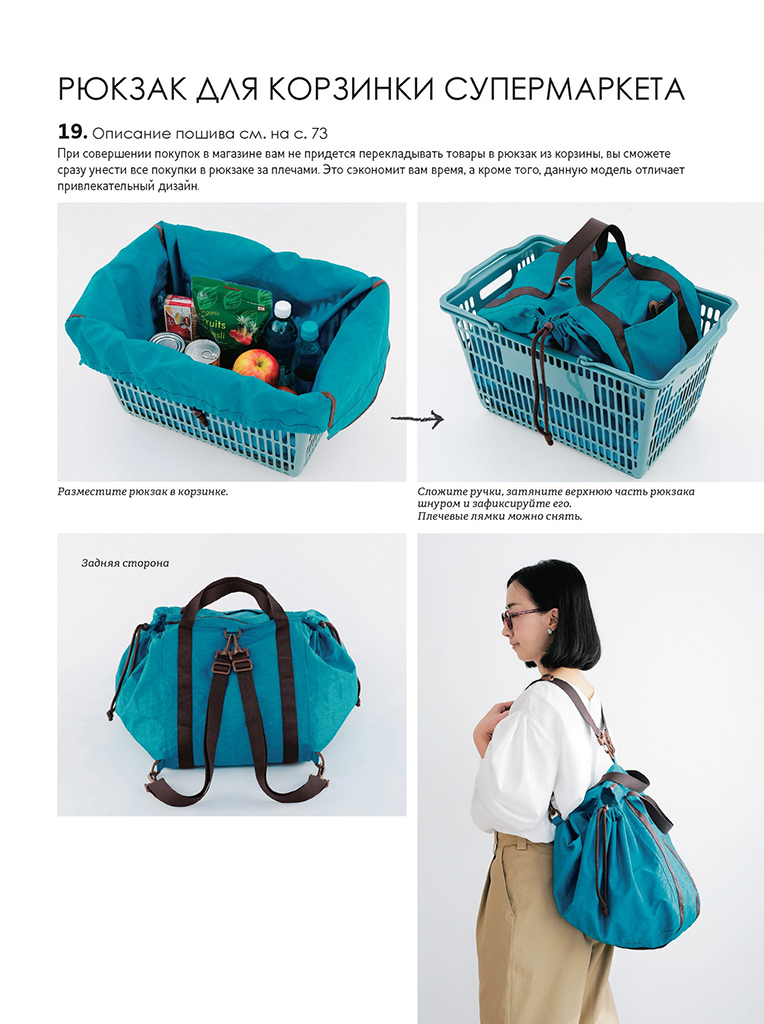 РЮКЗАК ДЛЯ КОРЗИНКИ СУПЕРМАРКЕТА

19. Описание пошива см. на с. 73

При совершении покупок в магазине вам не придется перекладывать товары в рюкзак из корзины, вы сможете сразу унести все покупки в рюкзаке за плечами. Это сэкономит вам время, а кроме того, данную модель отличает привлекательный дизайн.

fruits

Разместите рюкзак в корзинке.

Сложите ручки, затяните верхнюю часть рюкзака шнуром и зафиксируйте его.
Плечевые лямки можно снять.

Задняя сторона